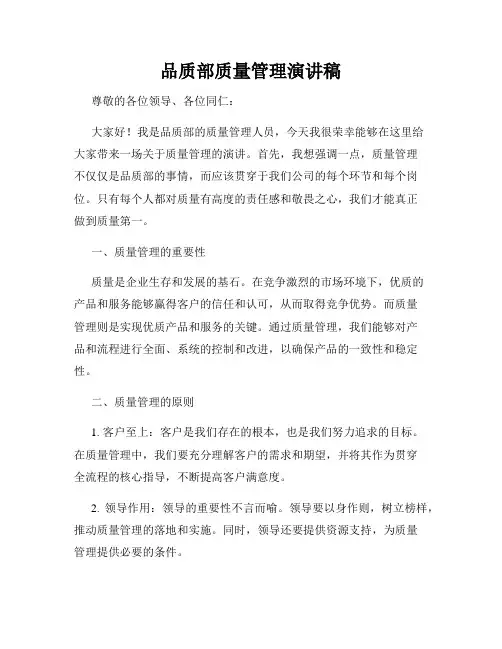 品质部质量管理演讲稿

尊敬的各位领导、各位同仁：

大家好！我是品质部的质量管理人员，今天我很荣幸能够在这里给大家带来一场关于质量管理的演讲。首先，我想强调一点，质量管理不仅仅是品质部的事情，而应该贯穿于我们公司的每个环节和每个岗位。只有每个人都对质量有高度的责任感和敬畏之心，我们才能真正做到质量第一。

一、质量管理的重要性

质量是企业生存和发展的基石。在竞争激烈的市场环境下，优质的产品和服务能够赢得客户的信任和认可，从而取得竞争优势。而质量管理则是实现优质产品和服务的关键。通过质量管理，我们能够对产品和流程进行全面、系统的控制和改进，以确保产品的一致性和稳定性。

二、质量管理的原则

1. 客户至上：客户是我们存在的根本，也是我们努力追求的目标。在质量管理中，我们要充分理解客户的需求和期望，并将其作为贯穿全流程的核心指导，不断提高客户满意度。

2. 领导作用：领导的重要性不言而喻。领导要以身作则，树立榜样，推动质量管理的落地和实施。同时，领导还要提供资源支持，为质量管理提供必要的条件。